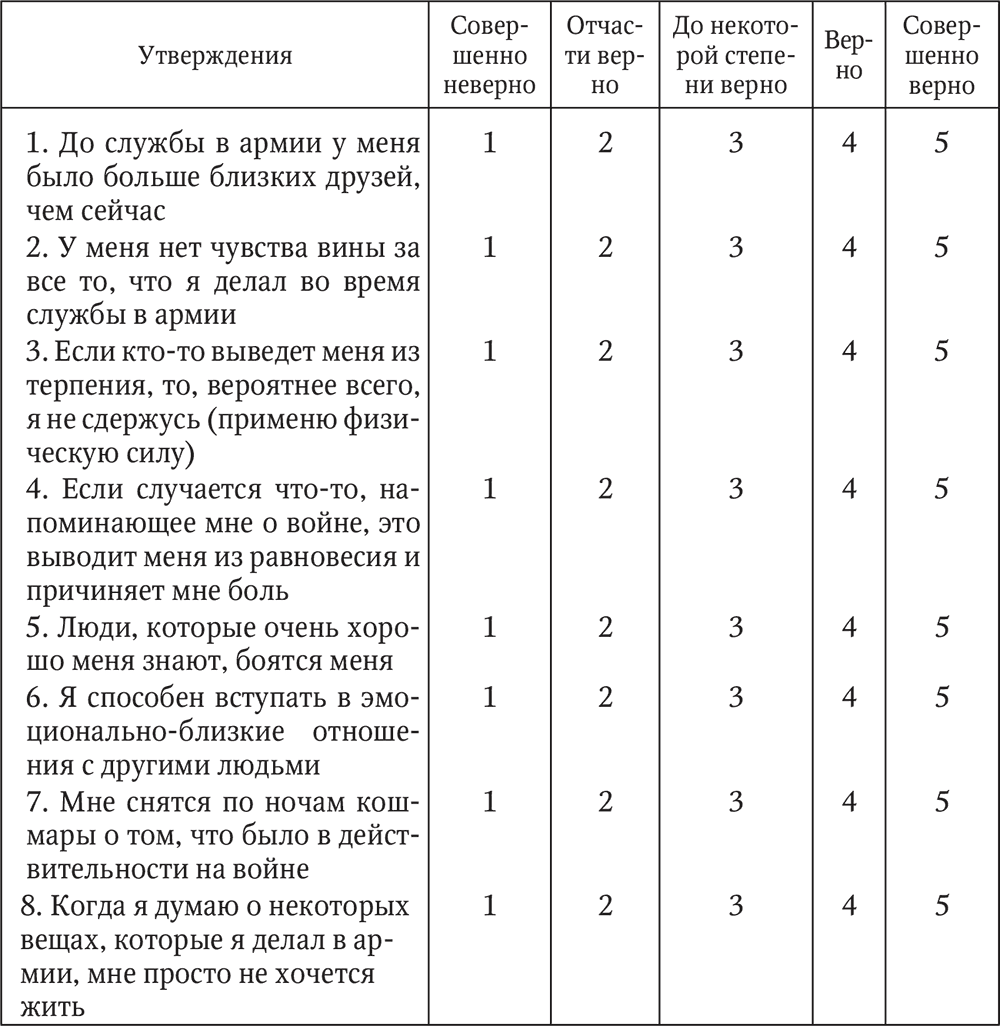 | Утверждения | Совершенно неверно | Отчасти верно | До некоторой степени верно | Верно | Совершенно верно |
|---|---|---|---|---|---|
| 1. До службы в армии у меня было больше близких друзей, чем сейчас | 1 | 2 | 3 | 4 | 5 |
| 2. У меня нет чувства вины за все то, что я делал во время службы в армии | 1 | 2 | 3 | 4 | 5 |
| 3. Если кто-то выведет меня из терпения, то, вероятнее всего, я не сдержусь (применю физическую силу) | 1 | 2 | 3 | 4 | 5 |
| 4. Если случается что-то, напоминающее мне о войне, это выводит меня из равновесия и причиняет мне боль | 1 | 2 | 3 | 4 | 5 |
| 5. Люди, которые очень хорошо меня знают, боятся меня | 1 | 2 | 3 | 4 | 5 |
| 6. Я способен вступать в эмоционально-близкие отношения с другими людьми | 1 | 2 | 3 | 4 | 5 |
| 7. Мне снятся по ночам кошмары о том, что было в действительности на войне | 1 | 2 | 3 | 4 | 5 |
| 8. Когда я думаю о некоторых вещах, которые я делал в армии, мне просто не хочется жить | 1 | 2 | 3 | 4 | 5 |